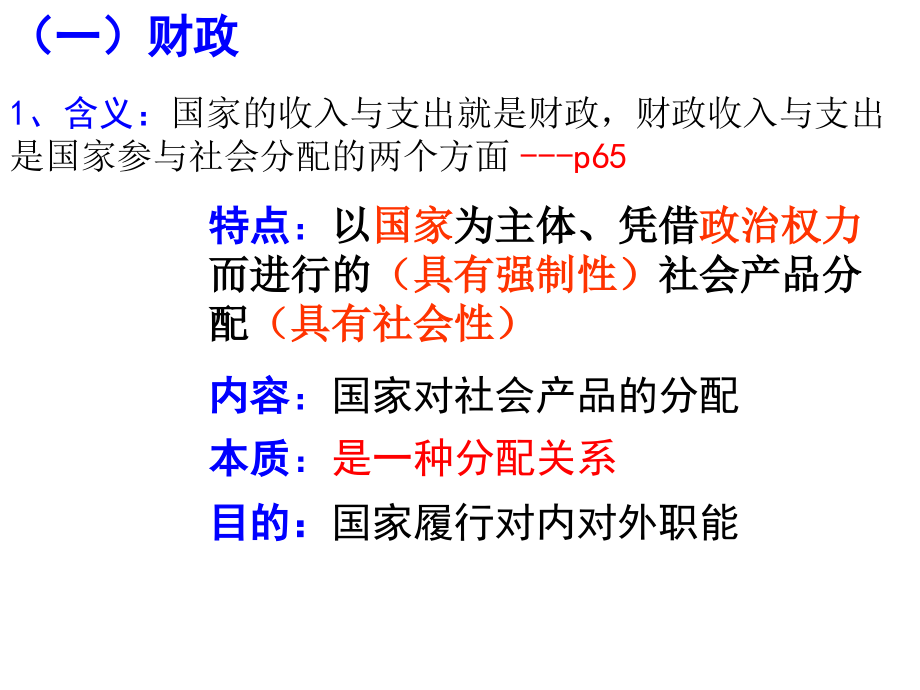 （一）财政

1、含义：国家的收入与支出就是财政，财政收入与支出是国家参与社会分配的两个方面 ---p65

特点：以国家为主体、凭借政治权力而进行的（具有强制性）社会产品分配（具有社会性）

内容：国家对社会产品的分配

本质：是一种分配关系

目的：国家履行对内对外职能